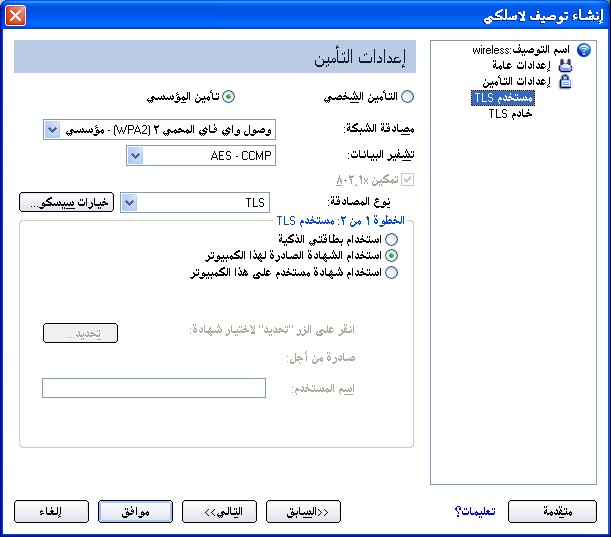 إنشاء توصيف لاسلكي

اسم التوصيف:wireless
إعدادات عامة
إعدادات التأمين
مستخدم TLS
خادم TLS

إعدادات التأمين

التأمين الشخصي
تأمين المؤسسي

مصادقة الشبكة:
وصول واي فاي المحمي ٢ (WPA2) - مؤسسي

تشفير البيانات:
AES - CCMP

تمكين ٨٠٢,١x

نوع المصادقة:
TLS
خيارات سيسكو...

الخطوة ١ من ٢: مستخدم TLS
استخدام بطاقتي الذكية
استخدام الشهادة الصادرة لهذا الكمبيوتر
استخدام شهادة مستخدم على هذا الكمبيوتر

انقر على الزر "تحديد" لاختيار شهادة:
تحديد...
صادرة من أجل:
اسم المستخدم:

متقدمة
تعليمات؟
<<السابق
التالي>>
موافق
إلغاء